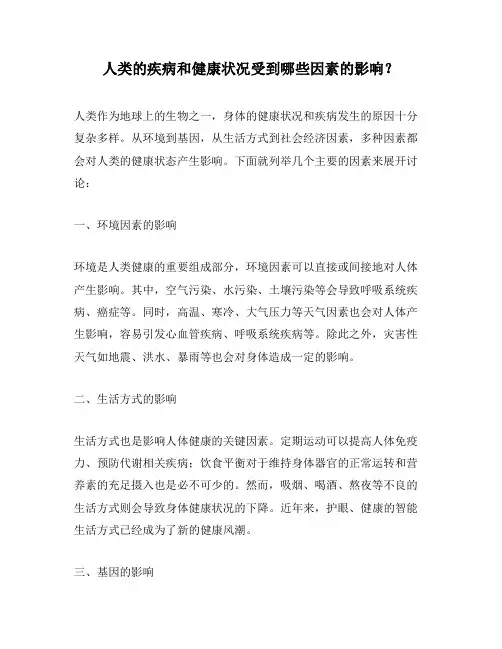 人类的疾病和健康状况受到哪些因素的影响？

人类作为地球上的生物之一，身体的健康状况和疾病发生的原因十分复杂多样。从环境到基因，从生活方式到社会经济因素，多种因素都会对人类的健康状态产生影响。下面就列举几个主要的因素来展开讨论：

一、环境因素的影响

环境是人类健康的重要组成部分，环境因素可以直接或间接地对人体产生影响。其中，空气污染、水污染、土壤污染等会导致呼吸系统疾病、癌症等。同时，高温、寒冷、大气压力等天气因素也会对人体产生影响，容易引发心血管疾病、呼吸系统疾病等。除此之外，灾害性天气如地震、洪水、暴雨等也会对身体造成一定的影响。

二、生活方式的影响

生活方式也是影响人体健康的关键因素。定期运动可以提高人体免疫力、预防代谢相关疾病；饮食平衡对于维持身体器官的正常运转和营养素的充足摄入也是必不可少的。然而，吸烟、喝酒、熬夜等不良的生活方式则会导致身体健康状况的下降。近年来，护眼、健康的智能生活方式已经成为了新的健康风潮。

三、基因的影响